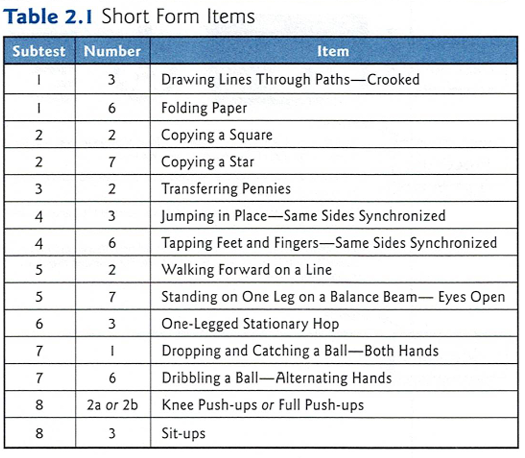 Table 2.1 Short Form Items

| Subtest | Number | Item |
|---|---|---|
| 1 | 3 | Drawing Lines Through Paths—Crooked |
| 1 | 6 | Folding Paper |
| 2 | 2 | Copying a Square |
| 2 | 7 | Copying a Star |
| 3 | 2 | Transferring Pennies |
| 4 | 3 | Jumping in Place—Same Sides Synchronized |
| 4 | 6 | Tapping Feet and Fingers—Same Sides Synchronized |
| 5 | 2 | Walking Forward on a Line |
| 5 | 7 | Standing on One Leg on a Balance Beam— Eyes Open |
| 6 | 3 | One-Legged Stationary Hop |
| 7 | 1 | Dropping and Catching a Ball—Both Hands |
| 7 | 6 | Dribbling a Ball—Alternating Hands |
| 8 | 2a or 2b | Knee Push-ups or Full Push-ups |
| 8 | 3 | Sit-ups |